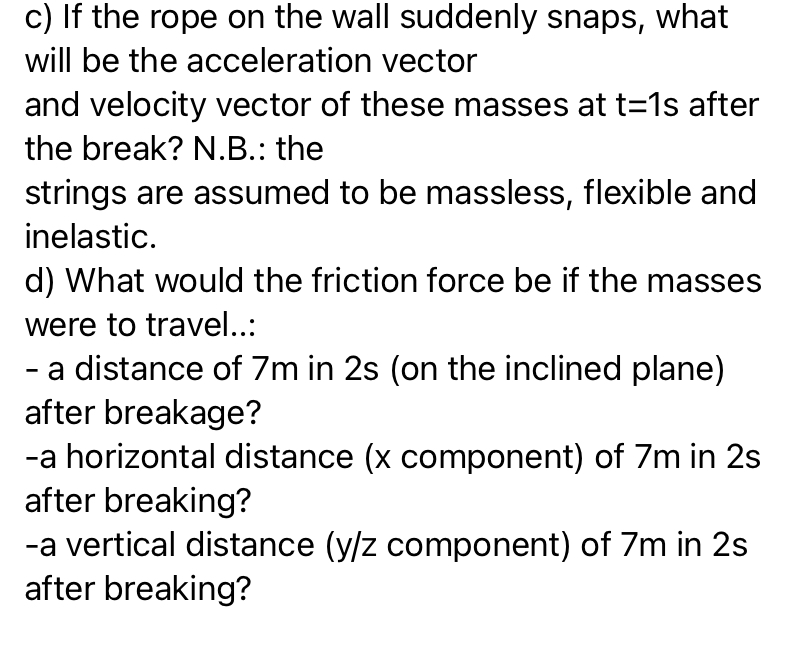 c) If the rope on the wall suddenly snaps, what will be the acceleration vector
and velocity vector of these masses at t=1s after the break? N.B.: the
strings are assumed to be massless, flexible and inelastic.
d) What would the friction force be if the masses were to travel..:
- a distance of 7m in 2s (on the inclined plane) after breakage?
-a horizontal distance (x component) of 7m in 2s after breaking?
-a vertical distance (y/z component) of 7m in 2s after breaking?